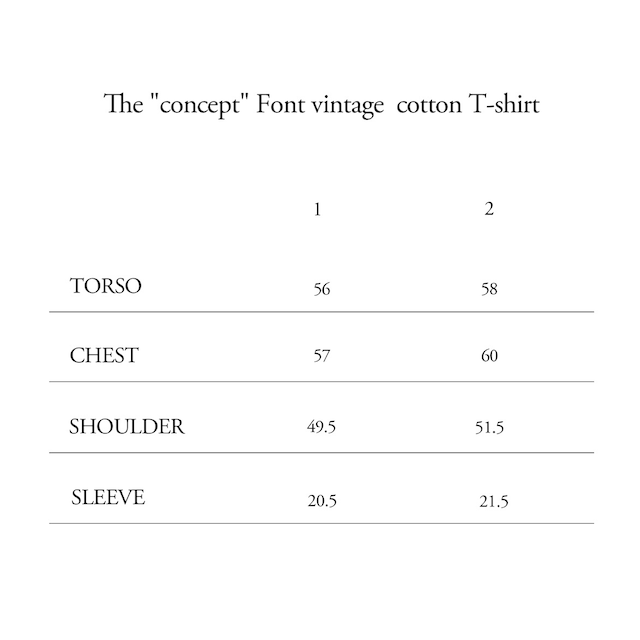 The "concept" Font vintage  cotton T-shirt

| | 1 | 2 |
|---|---|---|
| TORSO | 56 | 58 |
| CHEST | 57 | 60 |
| SHOULDER | 49.5 | 51.5 |
| SLEEVE | 20.5 | 21.5 |